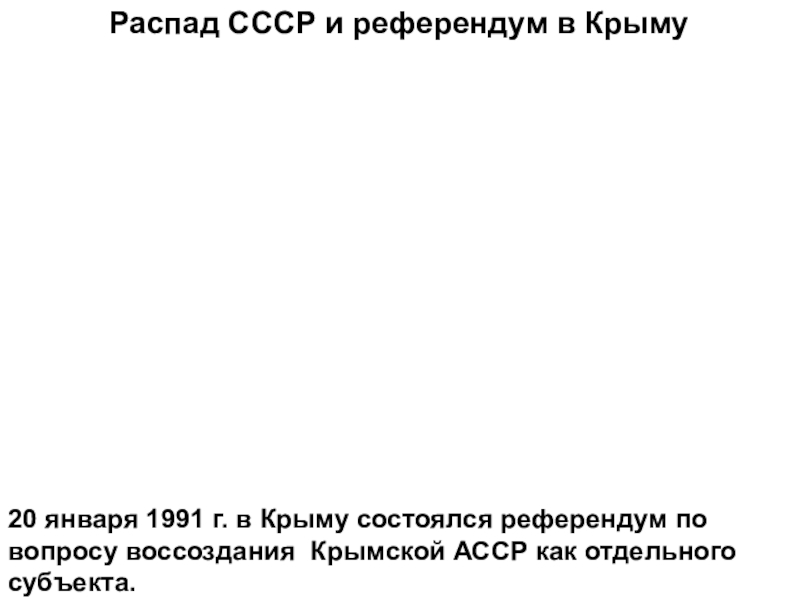 Распад СССР и референдум в Крыму

20 января 1991 г. в Крыму состоялся референдум по вопросу воссоздания Крымской АССР как отдельного субъекта.